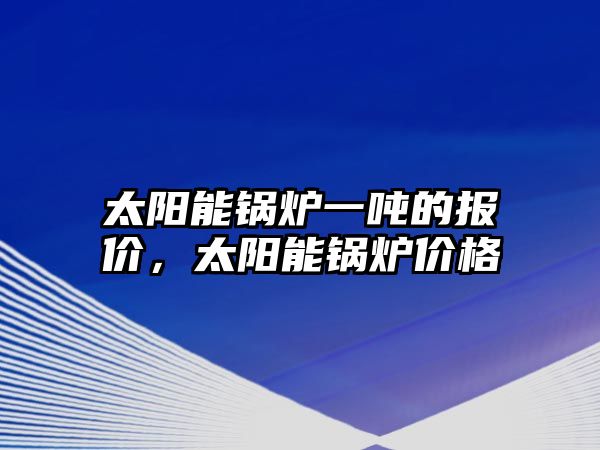 太阳能锅炉一吨的报价，太阳能锅炉价格